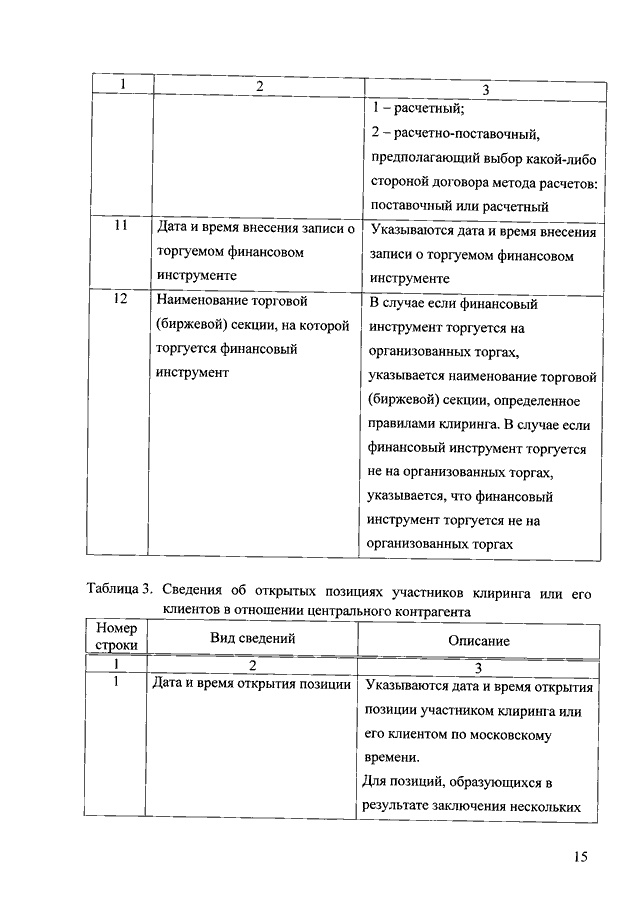 | 1 | 2 | 3 |
|---|---|---|
| | | 1 – расчетный; 2 – расчетно-поставочный, предполагающий выбор какой-либо стороной договора метода расчетов: поставочный или расчетный |
| 11 | Дата и время внесения записи о торгуемом финансовом инструменте | Указываются дата и время внесения записи о торгуемом финансовом инструменте |
| 12 | Наименование торговой (биржевой) секции, на которой торгуется финансовый инструмент | В случае если финансовый инструмент торгуется на организованных торгах, указывается наименование торговой (биржевой) секции, определенное правилами клиринга. В случае если финансовый инструмент торгуется не на организованных торгах, указывается, что финансовый инструмент торгуется не на организованных торгах |

Таблица 3. Сведения об открытых позициях участников клиринга или его клиентов в отношении центрального контрагента

| Номер строки | Вид сведений | Описание |
|---|---|---|
| 1 | 2 | 3 |
| 1 | Дата и время открытия позиции | Указываются дата и время открытия позиции участником клиринга или его клиентом по московскому времени. Для позиций, образующихся в результате заключения нескольких |

15